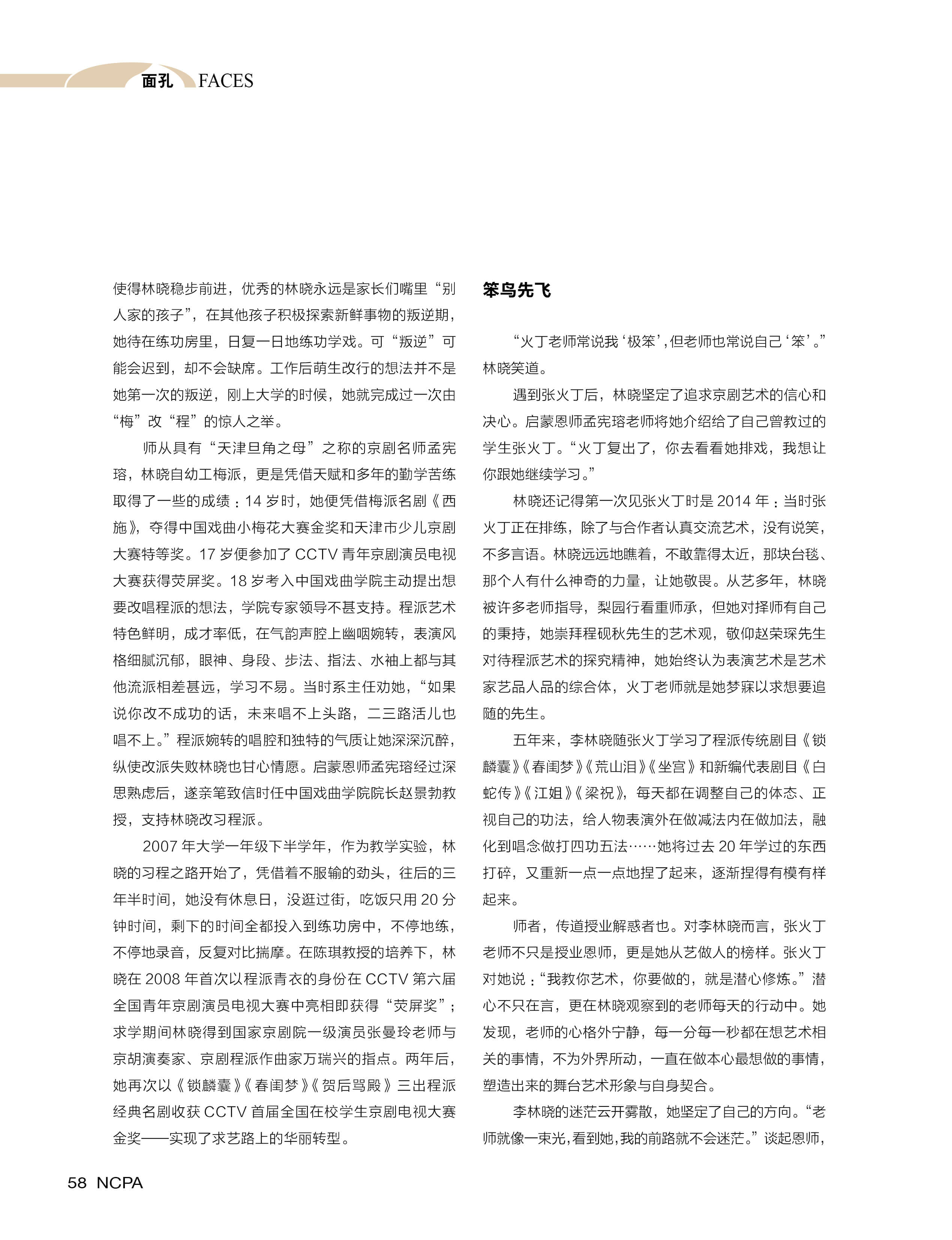 面孔 FACES

使得林晓稳步前进，优秀的林晓永远是家长们嘴里“别人家的孩子”，在其他孩子积极探索新鲜事物的叛逆期，她待在练功房里，日复一日地练功学戏。可“叛逆”可能会迟到，却不会缺席。工作后萌生改行的想法并不是她第一次的叛逆，刚上大学的时候，她就完成过一次由“梅”改“程”的惊人之举。

师从具有“天津旦角之母”之称的京剧名师孟宪瑢，林晓自幼工梅派，更是凭借天赋和多年的勤学苦练取得了一些的成绩：14 岁时，她便凭借梅派名剧《西施》，夺得中国戏曲小梅花大赛金奖和天津市少儿京剧大赛特等奖。17 岁便参加了 CCTV 青年京剧演员电视大赛获得荧屏奖。18 岁考入中国戏曲学院主动提出想要改唱程派的想法，学院专家领导不甚支持。程派艺术特色鲜明，成才率低，在气韵声腔上幽咽婉转，表演风格细腻沉郁，眼神、身段、步法、指法、水袖上都与其他流派相差甚远，学习不易。当时系主任劝她，“如果说你改不成功的话，未来唱不上头路，二三路活儿也唱不上。”程派婉转的唱腔和独特的气质让她深深沉醉，纵使改派失败林晓也甘心情愿。启蒙恩师孟宪瑢经过深思熟虑后，遂亲笔致信时任中国戏曲学院院长赵景勃教授，支持林晓改习程派。

2007 年大学一年级下半学年，作为教学实验，林晓的习程之路开始了，凭借着不服输的劲头，往后的三年半时间，她没有休息日，没逛过街，吃饭只用 20 分钟时间，剩下的时间全都投入到练功房中，不停地练，不停地录音，反复对比揣摩。在陈琪教授的培养下，林晓在 2008 年首次以程派青衣的身份在 CCTV 第六届全国青年京剧演员电视大赛中亮相即获得“荧屏奖”；求学期间林晓得到国家京剧院一级演员张曼玲老师与京胡演奏家、京剧程派作曲家万瑞兴的指点。两年后，她再次以《锁麟囊》《春闺梦》《贺后骂殿》三出程派经典名剧收获 CCTV 首届全国在校学生京剧电视大赛金奖——实现了求艺路上的华丽转型。

笨鸟先飞

“火丁老师常说我‘极笨’，但老师也常说自己‘笨’。”林晓笑道。

遇到张火丁后，林晓坚定了追求京剧艺术的信心和决心。启蒙恩师孟宪瑢老师将她介绍给了自己曾教过的学生张火丁。“火丁复出了，你去看看她排戏，我想让你跟她继续学习。”

林晓还记得第一次见张火丁时是 2014 年：当时张火丁正在排练，除了与合作者认真交流艺术，没有说笑，不多言语。林晓远远地瞧着，不敢靠得太近，那块台毯、那个人有什么神奇的力量，让她敬畏。从艺多年，林晓被许多老师指导，梨园行看重师承，但她对择师有自己的秉持，她崇拜程砚秋先生的艺术观，敬仰赵荣琛先生对待程派艺术的探究精神，她始终认为表演艺术是艺术家艺品人品的综合体，火丁老师就是她梦寐以求想要追随的先生。

五年来，李林晓随张火丁学习了程派传统剧目《锁麟囊》《春闺梦》《荒山泪》《坐宫》和新编代表剧目《白蛇传》《江姐》《梁祝》，每天都在调整自己的体态、正视自己的功法，给人物表演外在做减法内在做加法，融化到唱念做打四功五法……她将过去 20 年学过的东西打碎，又重新一点一点地捏了起来，逐渐捏得有模有样起来。

师者，传道授业解惑者也。对李林晓而言，张火丁老师不只是授业恩师，更是她从艺做人的榜样。张火丁对她说：“我教你艺术，你要做的，就是潜心修炼。”潜心不只在言，更在林晓观察到的老师每天的行动中。她发现，老师的心格外宁静，每一分每一秒都在想艺术相关的事情，不为外界所动，一直在做本心最想做的事情，塑造出来的舞台艺术形象与自身契合。

李林晓的迷茫云开雾散，她坚定了自己的方向。“老师就像一束光，看到她，我的前路就不会迷茫。”谈起恩师，

58 NCPA